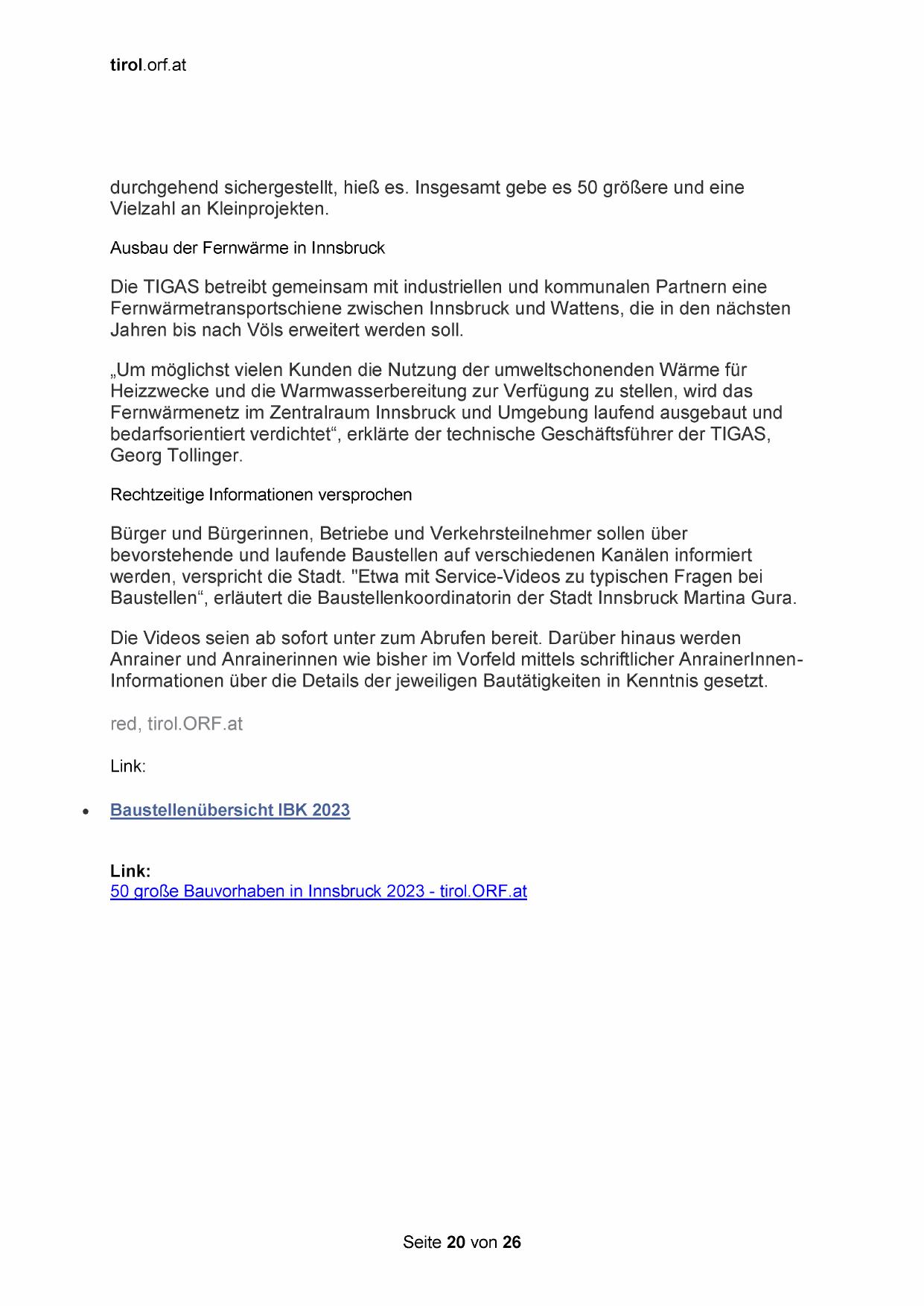 tirol.orf.at

durchgehend sichergestellt, hieß es. Insgesamt gebe es 50 größere und eine Vielzahl an Kleinprojekten.

Ausbau der Fernwärme in Innsbruck

Die TIGAS betreibt gemeinsam mit industriellen und kommunalen Partnern eine Fernwärmetransportschiene zwischen Innsbruck und Wattens, die in den nächsten Jahren bis nach Völs erweitert werden soll.

„Um möglichst vielen Kunden die Nutzung der umweltschonenden Wärme für Heizzwecke und die Warmwasserbereitung zur Verfügung zu stellen, wird das Fernwärmenetz im Zentralraum Innsbruck und Umgebung laufend ausgebaut und bedarfsorientiert verdichtet“, erklärte der technische Geschäftsführer der TIGAS, Georg Tollinger.

Rechtzeitige Informationen versprochen

Bürger und Bürgerinnen, Betriebe und Verkehrsteilnehmer sollen über bevorstehende und laufende Baustellen auf verschiedenen Kanälen informiert werden, verspricht die Stadt. "Etwa mit Service-Videos zu typischen Fragen bei Baustellen“, erläutert die Baustellenkoordinatorin der Stadt Innsbruck Martina Gura.

Die Videos seien ab sofort unter zum Abrufen bereit. Darüber hinaus werden Anrainer und Anrainerinnen wie bisher im Vorfeld mittels schriftlicher AnrainerInnen-Informationen über die Details der jeweiligen Bautätigkeiten in Kenntnis gesetzt.

red, tirol.ORF.at

Link:

• Baustellenübersicht IBK 2023

Link:
50 große Bauvorhaben in Innsbruck 2023 - tirol.ORF.at

Seite 20 von 26